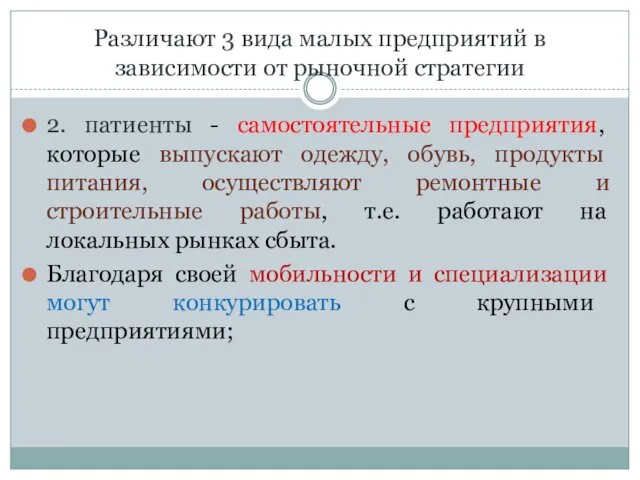 Различают 3 вида малых предприятий в зависимости от рыночной стратегии

2. патиенты - самостоятельные предприятия, которые выпускают одежду, обувь, продукты питания, осуществляют ремонтные и строительные работы, т.е. работают на локальных рынках сбыта.

Благодаря своей мобильности и специализации могут конкурировать с крупными предприятиями;